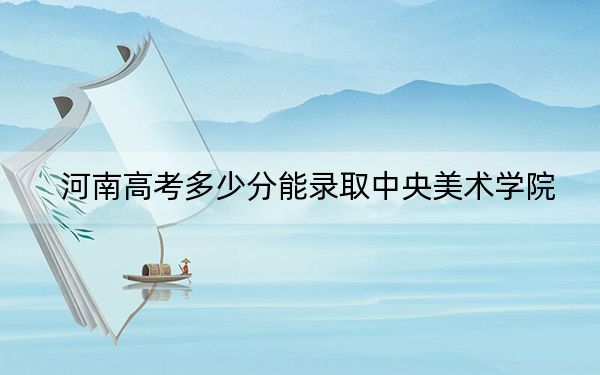 河南高考多少分能录取中央美术学院